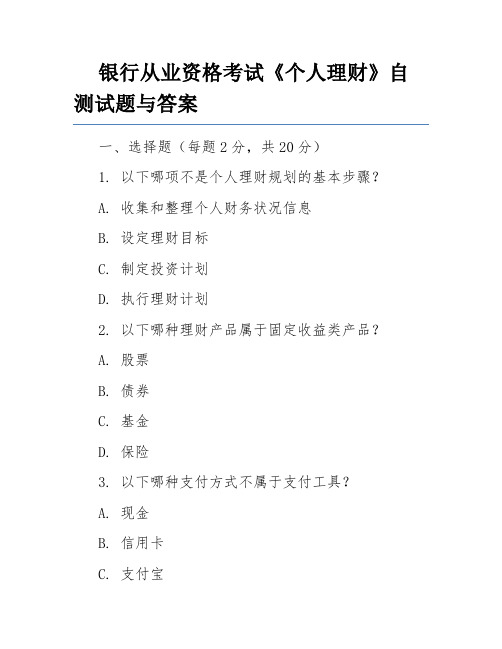 银行从业资格考试《个人理财》自测试题与答案

一、选择题（每题 2 分，共 20 分）

1. 以下哪项不是个人理财规划的基本步骤？

A. 收集和整理个人财务状况信息

B. 设定理财目标

C. 制定投资计划

D. 执行理财计划

2. 以下哪种理财产品属于固定收益类产品？

A. 股票

B. 债券

C. 基金

D. 保险

3. 以下哪种支付方式不属于支付工具？

A. 现金

B. 信用卡

C. 支付宝